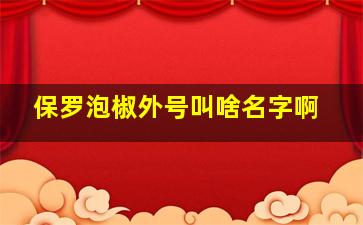 保罗泡椒外号叫啥名字啊